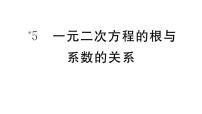 *5 一元二次方程的根与系数的关系